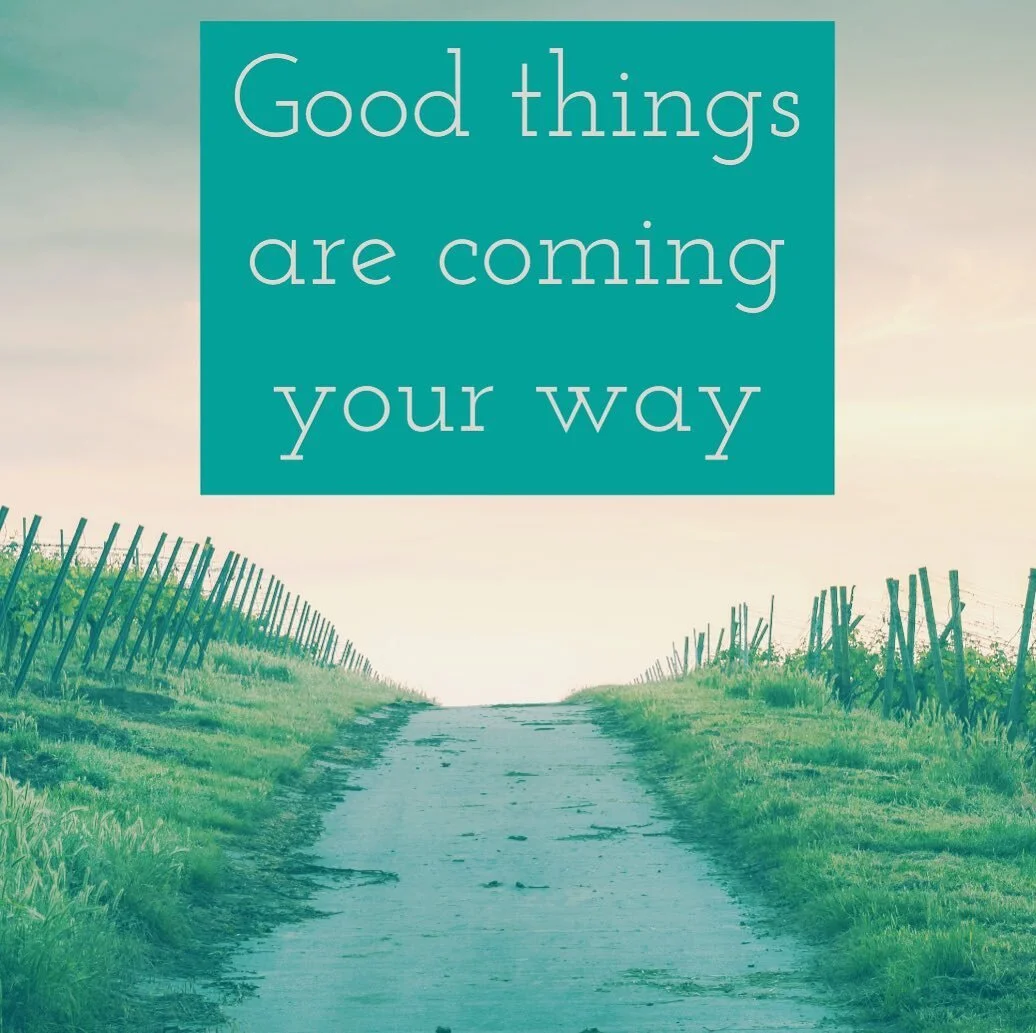 Good things are coming your way